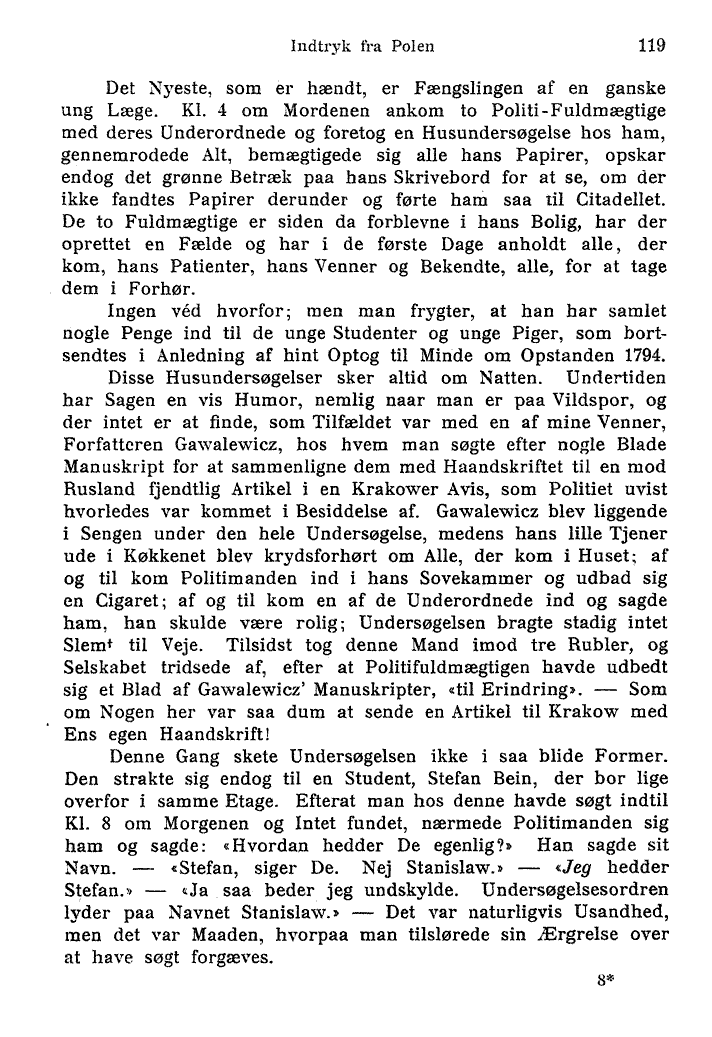 Indtryk fra Polen 119

Det Nyeste, som er hændt, er Fængslingen af en ganske ung Læge. Kl. 4 om Mordenen ankom to Politi-Fuldmægtige med deres Underordnede og foretog en Husundersøgelse hos ham, gennemrodede Alt, bemægtigede sig alle hans Papirer, opskar endog det grønne Betræk paa hans Skrivebord for at se, om der ikke fandtes Papirer derunder og førte ham saa til Citadellet. De to Fuldmægtige er siden da forblevne i hans Bolig, har der oprettet en Fælde og har i de første Dage anholdt alle, der kom, hans Patienter, hans Venner og Bekendte, alle, for at tage dem i Forhør.

Ingen véd hvorfor; men man frygter, at han har samlet nogle Penge ind til de unge Studenter og unge Piger, som bortsendtes i Anledning af hint Optog til Minde om Opstanden 1794.

Disse Husundersøgelser sker altid om Natten. Undertiden har Sagen en vis Humor, nemlig naar man er paa Vildspor, og der intet er at finde, som Tilfældet var med en af mine Venner, Forfatteren Gawalewicz, hos hvem man søgte efter nogle Blade Manuskript for at sammenligne dem med Haandskriftet til en mod Rusland fjendtlig Artikel i en Krakower Avis, som Politiet uvist hvorledes var kommet i Besiddelse af. Gawalewicz blev liggende i Sengen under den hele Undersøgelse, medens hans lille Tjener ude i Køkkenet blev krydsforhørt om Alle, der kom i Huset; af og til kom Politimanden ind i hans Sovekammer og udbad sig en Cigaret; af og til kom en af de Underordnede ind og sagde ham, han skulde være rolig; Undersøgelsen bragte stadig intet Slemt til Veje. Tilsidst tog denne Mand imod tre Rubler, og Selskabet tridsede af, efter at Politifuldmægtigen havde udbedt sig et Blad af Gawalewicz' Manuskripter, «til Erindring». — Som om Nogen her var saa dum at sende en Artikel til Krakow med Ens egen Haandskrift!

Denne Gang skete Undersøgelsen ikke i saa blide Former. Den strakte sig endog til en Student, Stefan Bein, der bor lige overfor i samme Etage. Efterat man hos denne havde søgt indtil Kl. 8 om Morgenen og Intet fundet, nærmede Politimanden sig ham og sagde: «Hvordan hedder De egenlig?» Han sagde sit Navn. — «Stefan, siger De. Nej Stanislaw.» — «Jeg hedder Stefan.» — «Ja saa beder jeg undskylde. Undersøgelsesordren lyder paa Navnet Stanislaw.» — Det var naturligvis Usandhed, men det var Maaden, hvorpaa man tilslørede sin Ærgrelse over at have søgt forgæves.

8*